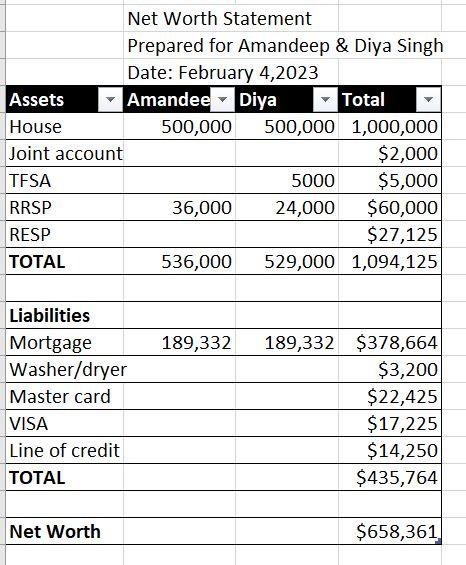 Net Worth Statement
Prepared for Amandeep & Diya Singh
Date: February 4,2023

| Assets | Amandee | Diya | Total |
|---|---|---|---|
| House | 500,000 | 500,000 | 1,000,000 |
| Joint account | | | \$2,000 |
| TFSA | | 5000 | \$5,000 |
| RRSP | 36,000 | 24,000 | \$60,000 |
| RESP | | | \$27,125 |
| TOTAL | 536,000 | 529,000 | 1,094,125 |
| | | | |
| Liabilities | | | |
| Mortgage | 189,332 | 189,332 | \$378,664 |
| Washer/dryer | | | \$3,200 |
| Master card | | | \$22,425 |
| VISA | | | \$17,225 |
| Line of credit | | | \$14,250 |
| TOTAL | | | \$435,764 |
| | | | |
| Net Worth | | | \$658,361 |